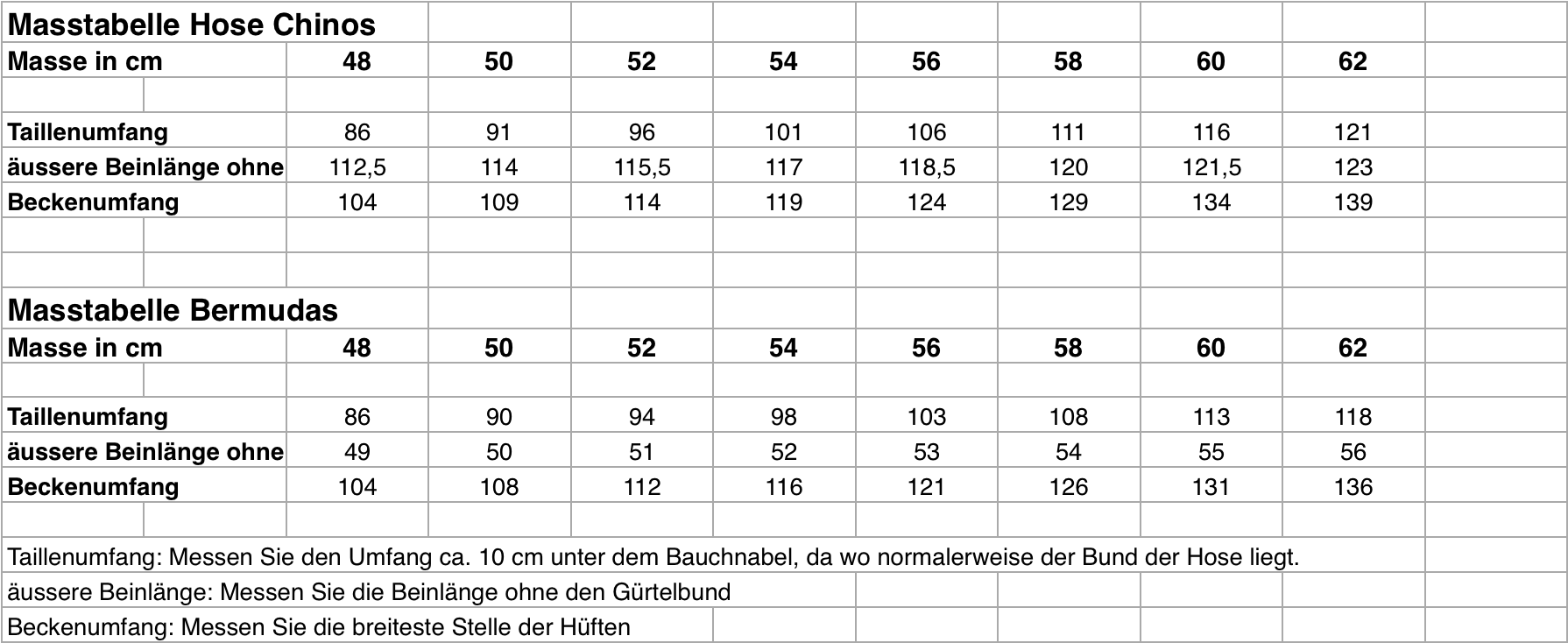 Masstabelle Hose Chinos

| Masse in cm | 48 | 50 | 52 | 54 | 56 | 58 | 60 | 62 |
|---|---|---|---|---|---|---|---|---|
| Taillenumfang | 86 | 91 | 96 | 101 | 106 | 111 | 116 | 121 |
| äussere Beinlänge ohne | 112,5 | 114 | 115,5 | 117 | 118,5 | 120 | 121,5 | 123 |
| Beckenumfang | 104 | 109 | 114 | 119 | 124 | 129 | 134 | 139 |

Masstabelle Bermudas

| Masse in cm | 48 | 50 | 52 | 54 | 56 | 58 | 60 | 62 |
|---|---|---|---|---|---|---|---|---|
| Taillenumfang | 86 | 90 | 94 | 98 | 103 | 108 | 113 | 118 |
| äussere Beinlänge ohne | 49 | 50 | 51 | 52 | 53 | 54 | 55 | 56 |
| Beckenumfang | 104 | 108 | 112 | 116 | 121 | 126 | 131 | 136 |

Taillenumfang: Messen Sie den Umfang ca. 10 cm unter dem Bauchnabel, da wo normalerweise der Bund der Hose liegt.

äussere Beinlänge: Messen Sie die Beinlänge ohne den Gürtelbund

Beckenumfang: Messen Sie die breiteste Stelle der Hüften